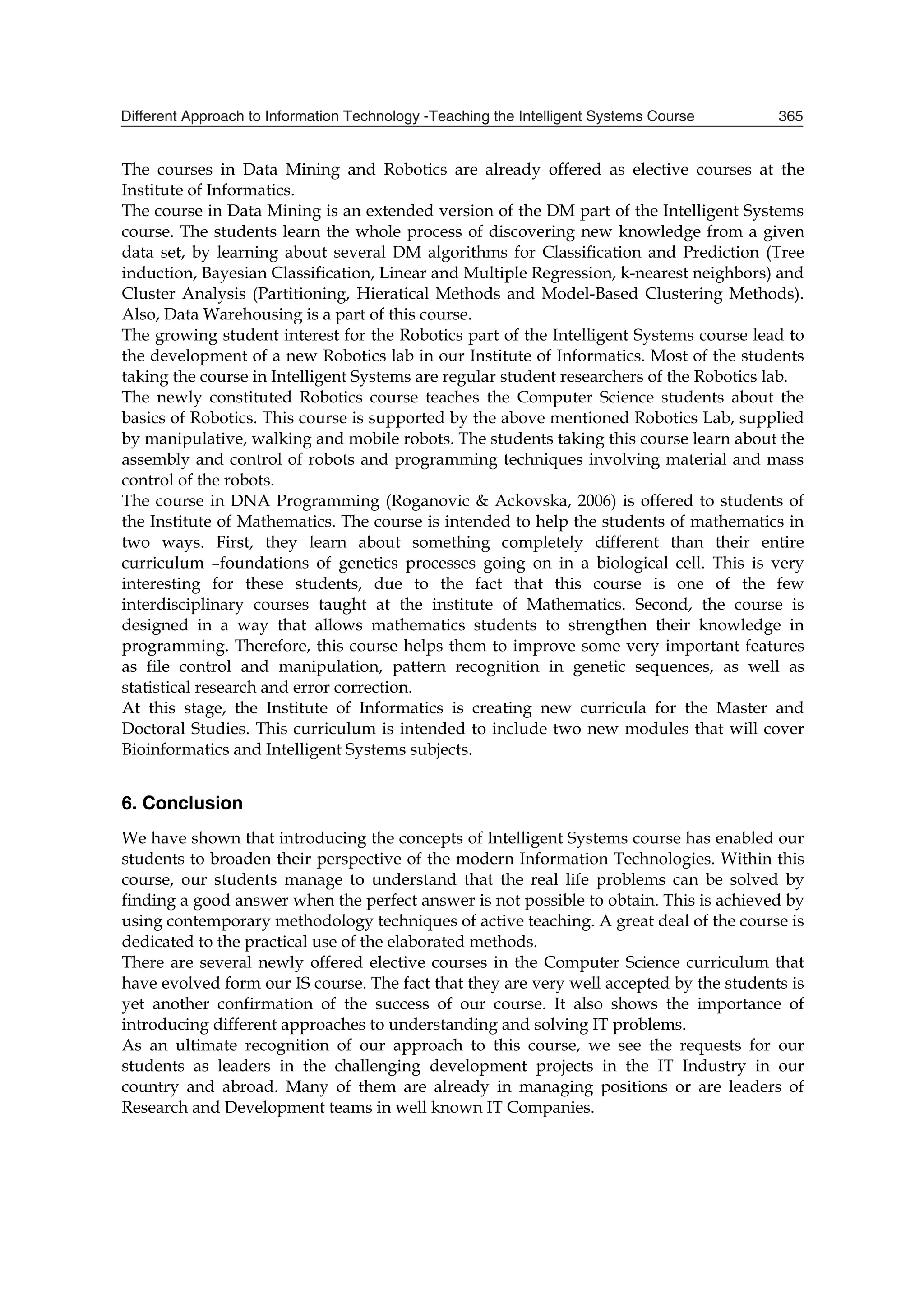 Different Approach to Information Technology -Teaching the Intelligent Systems Course 365

The courses in Data Mining and Robotics are already offered as elective courses at the Institute of Informatics.
The course in Data Mining is an extended version of the DM part of the Intelligent Systems course. The students learn the whole process of discovering new knowledge from a given data set, by learning about several DM algorithms for Classification and Prediction (Tree induction, Bayesian Classification, Linear and Multiple Regression, k-nearest neighbors) and Cluster Analysis (Partitioning, Hieratical Methods and Model-Based Clustering Methods). Also, Data Warehousing is a part of this course.
The growing student interest for the Robotics part of the Intelligent Systems course lead to the development of a new Robotics lab in our Institute of Informatics. Most of the students taking the course in Intelligent Systems are regular student researchers of the Robotics lab.
The newly constituted Robotics course teaches the Computer Science students about the basics of Robotics. This course is supported by the above mentioned Robotics Lab, supplied by manipulative, walking and mobile robots. The students taking this course learn about the assembly and control of robots and programming techniques involving material and mass control of the robots.
The course in DNA Programming (Roganovic & Ackovska, 2006) is offered to students of the Institute of Mathematics. The course is intended to help the students of mathematics in two ways. First, they learn about something completely different than their entire curriculum –foundations of genetics processes going on in a biological cell. This is very interesting for these students, due to the fact that this course is one of the few interdisciplinary courses taught at the institute of Mathematics. Second, the course is designed in a way that allows mathematics students to strengthen their knowledge in programming. Therefore, this course helps them to improve some very important features as file control and manipulation, pattern recognition in genetic sequences, as well as statistical research and error correction.
At this stage, the Institute of Informatics is creating new curricula for the Master and Doctoral Studies. This curriculum is intended to include two new modules that will cover Bioinformatics and Intelligent Systems subjects.

6. Conclusion

We have shown that introducing the concepts of Intelligent Systems course has enabled our students to broaden their perspective of the modern Information Technologies. Within this course, our students manage to understand that the real life problems can be solved by finding a good answer when the perfect answer is not possible to obtain. This is achieved by using contemporary methodology techniques of active teaching. A great deal of the course is dedicated to the practical use of the elaborated methods.
There are several newly offered elective courses in the Computer Science curriculum that have evolved form our IS course. The fact that they are very well accepted by the students is yet another confirmation of the success of our course. It also shows the importance of introducing different approaches to understanding and solving IT problems.
As an ultimate recognition of our approach to this course, we see the requests for our students as leaders in the challenging development projects in the IT Industry in our country and abroad. Many of them are already in managing positions or are leaders of Research and Development teams in well known IT Companies.